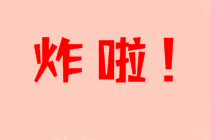 炸啦！